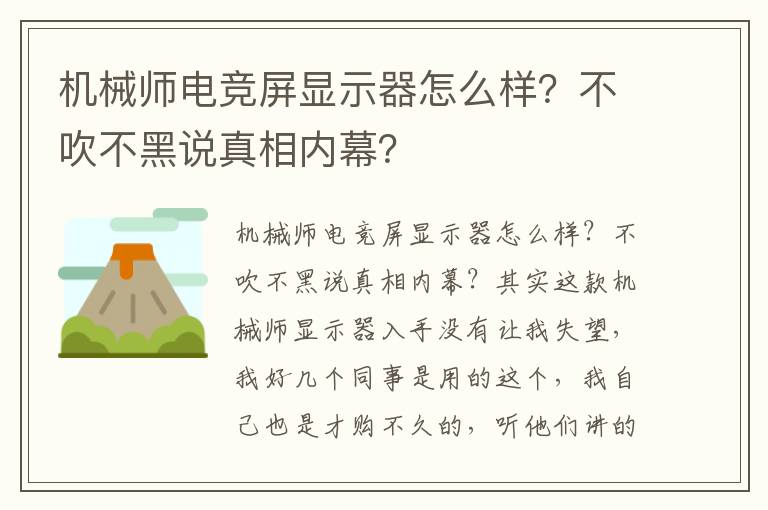 机械师电竞屏显示器怎么样？不吹不黑说真相内幕？

机械师电竞屏显示器怎么样？不吹不黑说真相内幕？其实这款机械师显示器入手没有让我失望，我好几个同事是用的这个，我自己也是才购不久的，听他们讲的